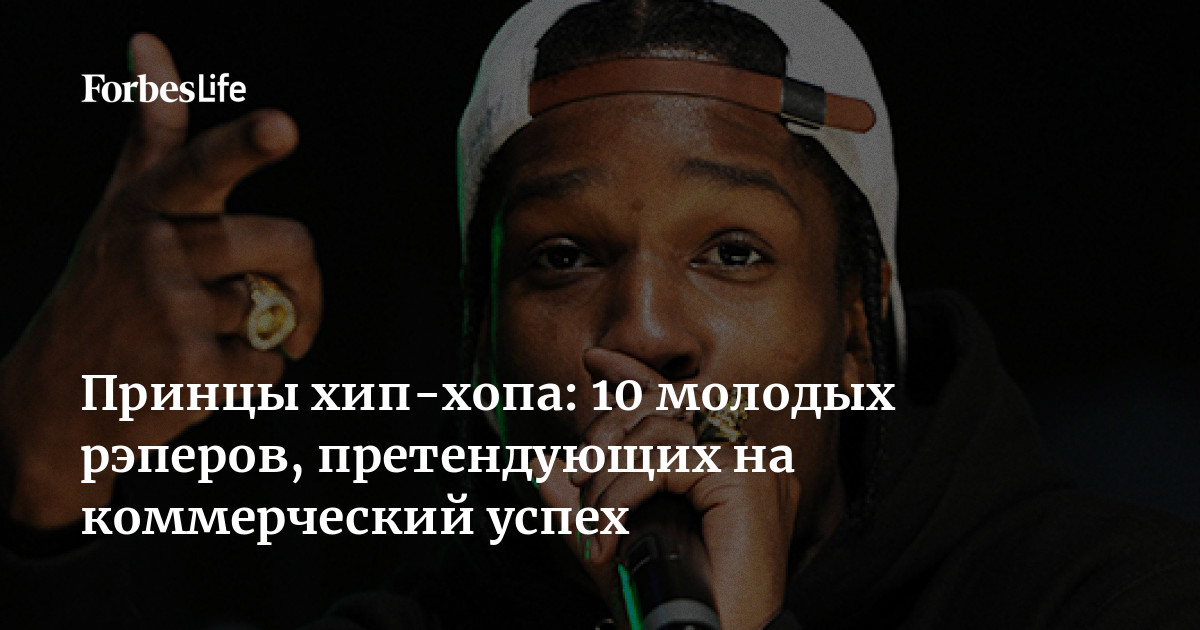 ForbesLife

Принцы хип-хопа: 10 молодых рэперов, претендующих на коммерческий успех